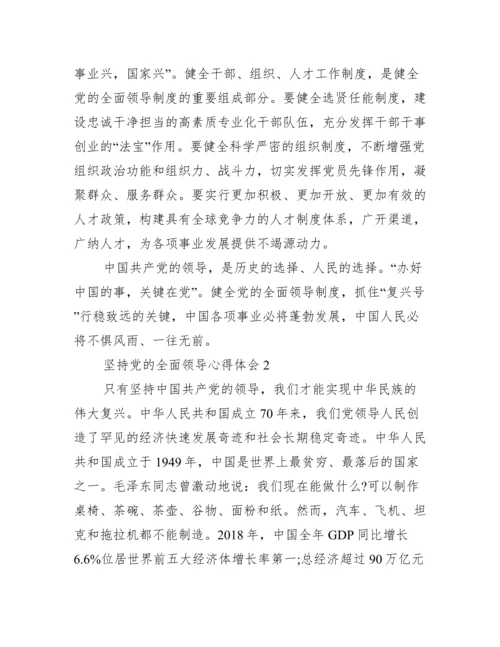 事业兴，国家兴”。健全干部、组织、人才工作制度，是健全党的全面领导制度的重要组成部分。要健全选贤任能制度，建设忠诚干净担当的高素质专业化干部队伍，充分发挥干部干事创业的“法宝”作用。要健全科学严密的组织制度，不断增强党组织政治功能和组织力、战斗力，切实发挥党员先锋作用，凝聚群众、服务群众。要实行更加积极、更加开放、更加有效的人才政策，构建具有全球竞争力的人才制度体系，广开渠道，广纳人才，为各项事业发展提供不竭源动力。

中国共产党的领导，是历史的选择、人民的选择。“办好中国的事，关键在党”。健全党的全面领导制度，抓住“复兴号”行稳致远的关键，中国各项事业必将蓬勃发展，中国人民必将不惧风雨、一往无前。

坚持党的全面领导心得体会 2

只有坚持中国共产党的领导，我们才能实现中华民族的伟大复兴。中华人民共和国成立 70 年来，我们党领导人民创造了罕见的经济快速发展奇迹和社会长期稳定奇迹。中华人民共和国成立于 1949 年，中国是世界上最贫穷、最落后的国家之一。毛泽东同志曾激动地说：我们现在能做什么?可以制作桌椅、茶碗、茶壶、谷物、面粉和纸。然而，汽车、飞机、坦克和拖拉机都不能制造。2018 年，中国全年 GDP 同比增长 6.6%位居世界前五大经济体增长率第一;总经济超过 90 万亿元